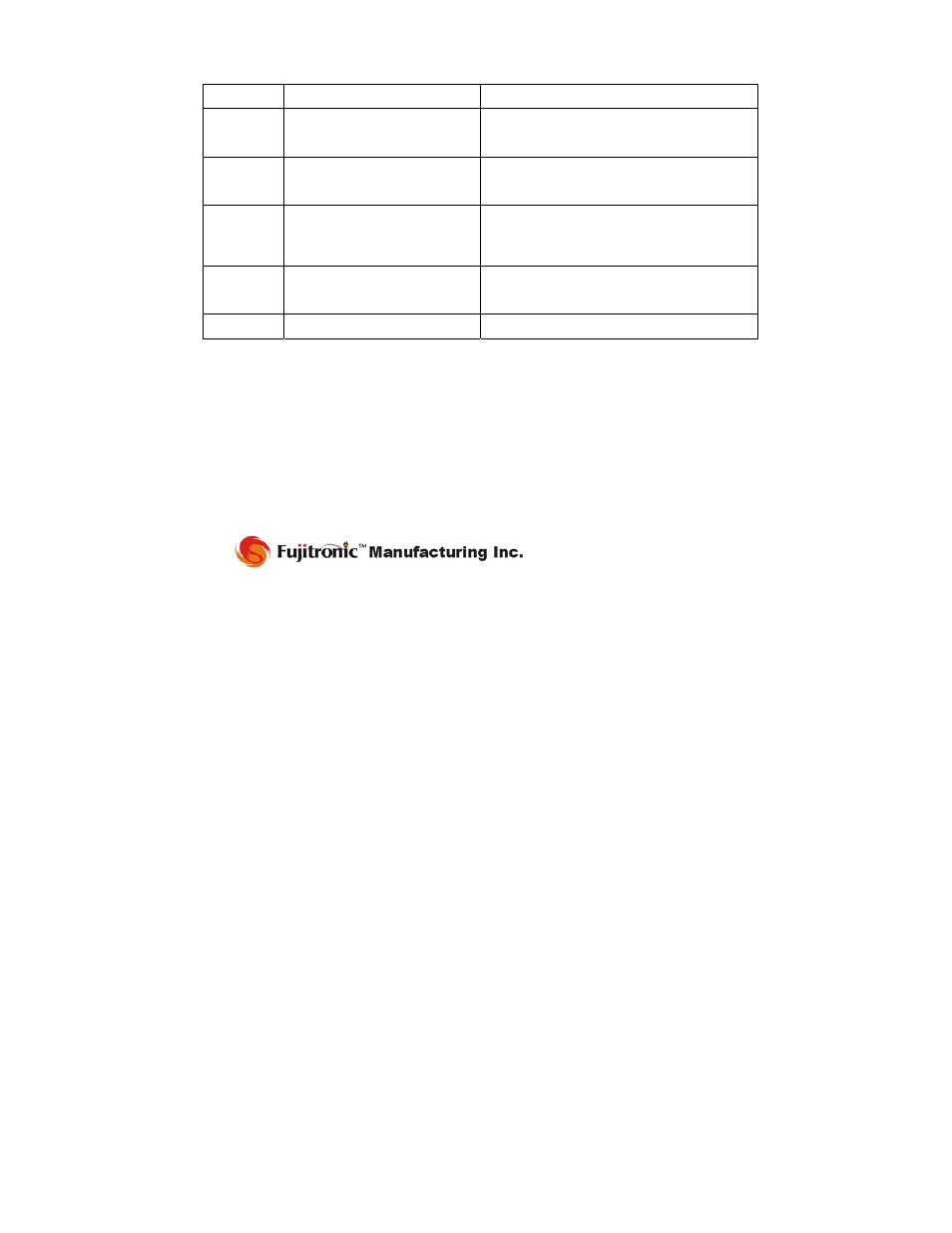 Fujitronic™ Manufacturing Inc.